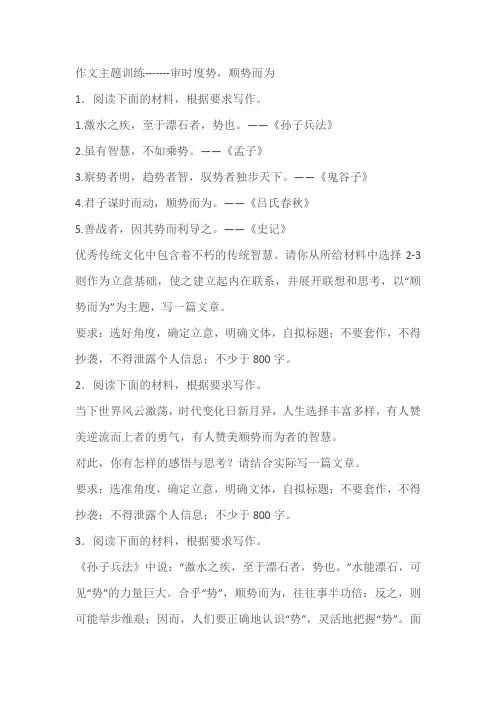 作文主题训练-------审时度势，顺势而为

1．阅读下面的材料，根据要求写作。

1.激水之疾，至于漂石者，势也。——《孙子兵法》

2.虽有智慧，不如乘势。——《孟子》

3.察势者明，趋势者智，驭势者独步天下。——《鬼谷子》

4.君子谋时而动，顺势而为。——《吕氏春秋》

5.善战者，因其势而利导之。——《史记》

优秀传统文化中包含着不朽的传统智慧。请你从所给材料中选择 2-3 则作为立意基础，使之建立起内在联系，并展开联想和思考，以“顺势而为”为主题，写一篇文章。

要求：选好角度，确定立意，明确文体，自拟标题；不要套作，不得抄袭，不得泄露个人信息；不少于 800 字。

2．阅读下面的材料，根据要求写作。

当下世界风云激荡，时代变化日新月异，人生选择丰富多样，有人赞美逆流而上者的勇气，有人赞美顺势而为者的智慧。

对此，你有怎样的感悟与思考？请结合实际写一篇文章。

要求：选准角度，确定立意，明确文体，自拟标题；不要套作，不得抄袭；不得泄露个人信息；不少于 800 字。

3．阅读下面的材料，根据要求写作。

《孙子兵法》中说：“激水之疾，至于漂石者，势也。”水能漂石，可见“势”的力量巨大。合乎“势”，顺势而为，往往事半功倍；反之，则可能举步维艰；因而，人们要正确地认识“势”，灵活地把握“势”。面